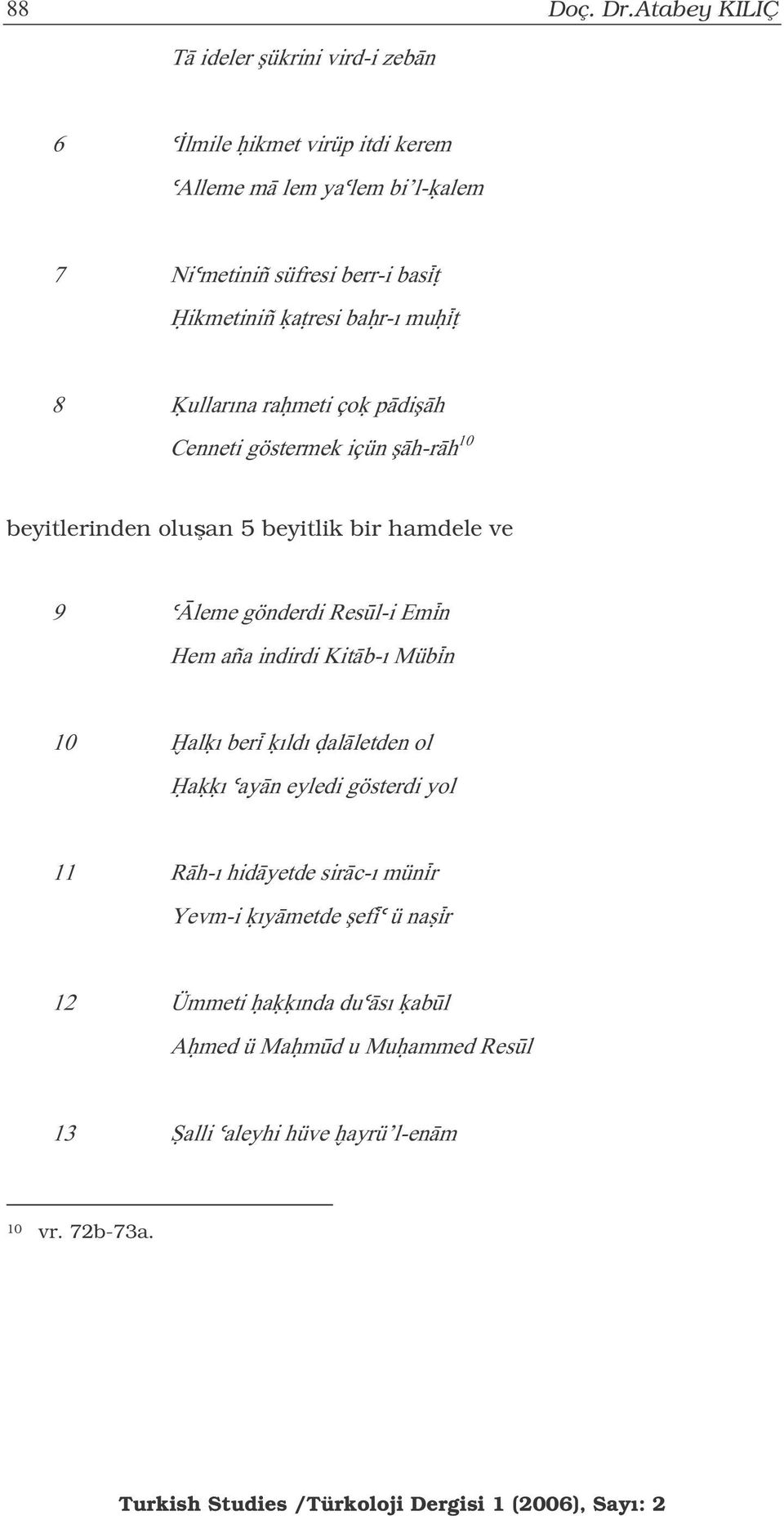 88 Doç. Dr.Atabey KILIÇ

Tā ideler şükrini vird-i zebān

6 ʿİlmile ḥikmet virüp itdi kerem
ʿAlleme mā lem yaʿlem bi'l-ḳalem

7 Niʿmetiniñ süfresi berr-i basīṭ
Ḥikmetiniñ ḳaṭresi baḥr-ı muḥīṭ

8 Ḳullarına raḥmeti çoḳ pādişāh
Cenneti göstermek içün şāh-rāh$^{10}$

beyitlerinden oluşan 5 beyitlik bir hamdele ve

9 ʿĀleme gönderdi Resūl-i Emīn
Hem aña indirdi Kitāb-ı Mübīn

10 Ḫalḳı berī ḳıldı ḍalāletden ol
Ḥaḳḳı ʿayān eyledi gösterdi yol

11 Rāh-ı hidāyetde sirāc-ı münīr
Yevm-i ḳıyāmetde şefīʿ ü naṣīr

12 Ümmeti ḥaḳḳında duʿāsı ḳabūl
Aḥmed ü Maḥmūd u Muḥammed Resūl

13 Ṣalli ʿaleyhi hüve ḫayrü'l-enām

$^{10}$ vr. 72b-73a.

Turkish Studies /Türkoloji Dergisi 1 (2006), Sayı: 2